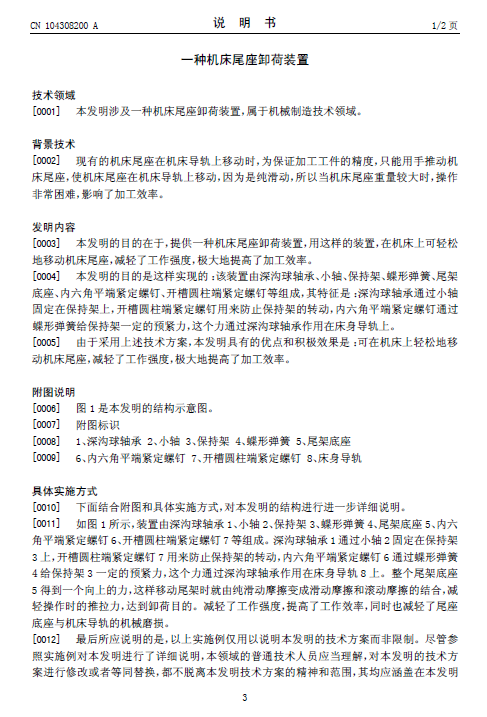 CN 104308200 A

说 明 书

1/2 页

一种机床尾座卸荷装置

技术领域

[0001] 本发明涉及一种机床尾座卸荷装置，属于机械制造技术领域。

背景技术

[0002] 现有的机床尾座在机床导轨上移动时，为保证加工工件的精度，只能用手推动机床尾座，使机床尾座在机床导轨上移动，因为是纯滑动，所以当机床尾座重量较大时，操作非常困难，影响了加工效率。

发明内容

[0003] 本发明的目的在于，提供一种机床尾座卸荷装置，用这样的装置，在机床上可轻松地移动机床尾座，减轻了工作强度，极大地提高了加工效率。

[0004] 本发明的目的是这样实现的：该装置由深沟球轴承、小轴、保持架、蝶形弹簧、尾架底座、内六角平端紧定螺钉、开槽圆柱端紧定螺钉等组成，其特征是：深沟球轴承通过小轴固定在保持架上，开槽圆柱端紧定螺钉用来防止保持架的转动，内六角平端紧定螺钉通过蝶形弹簧给保持架一定的预紧力，这个力通过深沟球轴承作用在床身导轨上。

[0005] 由于采用上述技术方案，本发明具有的优点和积极效果是：可在机床上轻松地移动机床尾座，减轻了工作强度，极大地提高了加工效率。

附图说明

[0006] 图 1 是本发明的结构示意图。

[0007] 附图标识

[0008] 1、深沟球轴承 2、小轴 3、保持架 4、蝶形弹簧 5、尾架底座

[0009] 6、内六角平端紧定螺钉 7、开槽圆柱端紧定螺钉 8、床身导轨

具体实施方式

[0010] 下面结合附图和具体实施方式，对本发明的结构进行进一步详细说明。

[0011] 如图 1 所示，装置由深沟球轴承 1、小轴 2、保持架 3、蝶形弹簧 4、尾架底座 5、内六角平端紧定螺钉 6、开槽圆柱端紧定螺钉 7 等组成。深沟球轴承 1 通过小轴 2 固定在保持架 3 上，开槽圆柱端紧定螺钉 7 用来防止保持架的转动，内六角平端紧定螺钉 6 通过蝶形弹簧 4 给保持架 3 一定的预紧力，这个力通过深沟球轴承作用在床身导轨 8 上。整个尾架底座 5 得到一个向上的力，这样移动尾架时就由纯滑动摩擦变成滑动摩擦和滚动摩擦的结合，减轻操作时的推拉力，达到卸荷目的。减轻了工作强度，提高了工作效率，同时也减轻了尾座底座与机床导轨的机械磨损。

[0012] 最后所应说明的是，以上实施例仅用以说明本发明的技术方案而非限制。尽管参照实施例对本发明进行了详细说明，本领域的普通技术人员应当理解，对本发明的技术方案进行修改或者等同替换，都不脱离本发明技术方案的精神和范围，其均应涵盖在本发明

3